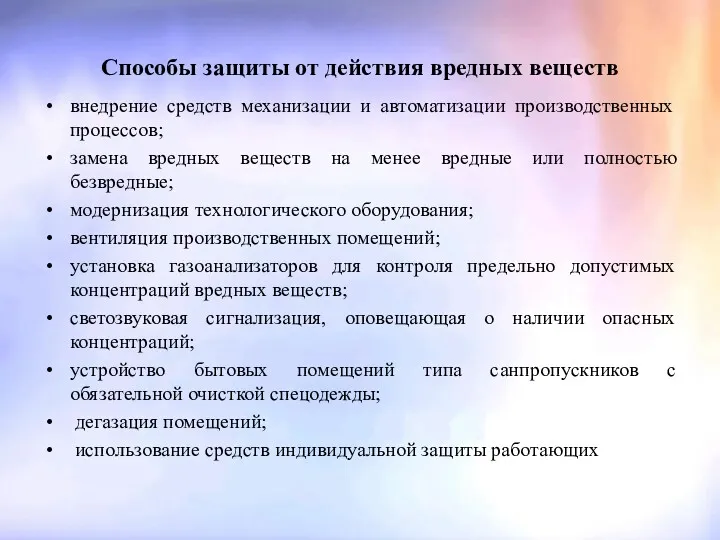 Способы защиты от действия вредных веществ

• внедрение средств механизации и автоматизации производственных процессов;
• замена вредных веществ на менее вредные или полностью безвредные;
• модернизация технологического оборудования;
• вентиляция производственных помещений;
• установка газоанализаторов для контроля предельно допустимых концентраций вредных веществ;
• светозвуковая сигнализация, оповещающая о наличии опасных концентраций;
• устройство бытовых помещений типа санпропускников с обязательной очисткой спецодежды;
• дегазация помещений;
• использование средств индивидуальной защиты работающих